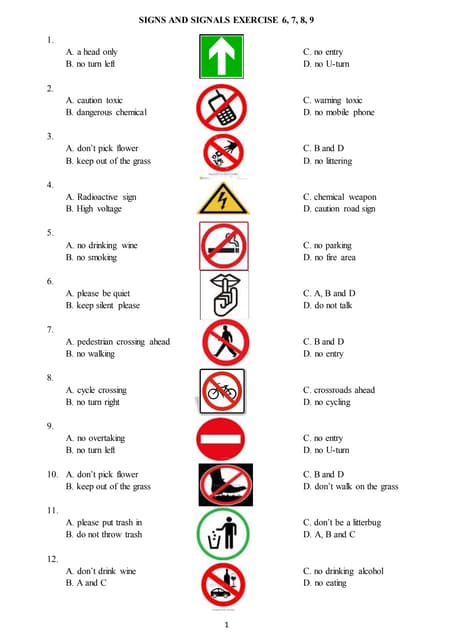 SIGNS AND SIGNALS EXERCISE 6, 7, 8, 9

1.
A. a head only
B. no turn left
C. no entry
D. no U-turn

2.
A. caution toxic
B. dangerous chemical
C. warning toxic
D. no mobile phone

3.
A. don't pick flower
B. keep out of the grass
C. B and D
D. no littering

4.
A. Radioactive sign
B. High voltage
C. chemical weapon
D. caution road sign

5.
A. no drinking wine
B. no smoking
C. no parking
D. no fire area

6.
A. please be quiet
B. keep silent please
C. A, B and D
D. do not talk

7.
A. pedestrian crossing ahead
B. no walking
C. B and D
D. no entry

8.
A. cycle crossing
B. no turn right
C. crossroads ahead
D. no cycling

9.
A. no overtaking
B. no turn left
C. no entry
D. no U-turn

10. A. don't pick flower
B. keep out of the grass
C. B and D
D. don't walk on the grass

11.
A. please put trash in
B. do not throw trash
C. don't be a litterbug
D. A, B and C

12.
A. don't drink wine
B. A and C
C. no drinking alcohol
D. no eating

1